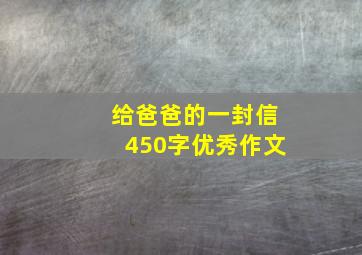 给爸爸的一封信
450字优秀作文